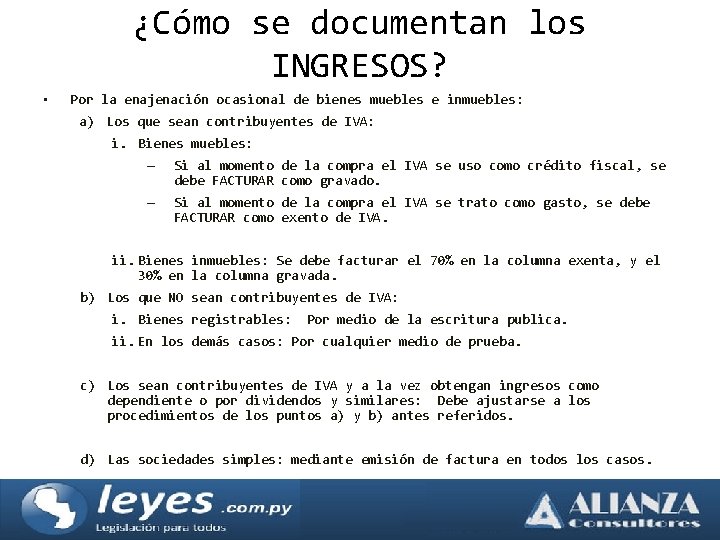 ¿Cómo se documentan los INGRESOS?

• Por la enajenación ocasional de bienes muebles e inmuebles:

a) Los que sean contribuyentes de IVA:

i. Bienes muebles:

– Si al momento de la compra el IVA se uso como crédito fiscal, se debe FACTURAR como gravado.

– Si al momento de la compra el IVA se trato como gasto, se debe FACTURAR como exento de IVA.

ii. Bienes inmuebles: Se debe facturar el 70% en la columna exenta, y el 30% en la columna gravada.

b) Los que NO sean contribuyentes de IVA:

i. Bienes registrables: Por medio de la escritura publica.

ii. En los demás casos: Por cualquier medio de prueba.

c) Los sean contribuyentes de IVA y a la vez obtengan ingresos como dependiente o por dividendos y similares: Debe ajustarse a los procedimientos de los puntos a) y b) antes referidos.

d) Las sociedades simples: mediante emisión de factura en todos los casos.

leyes .com.py
Legislación para todos

ALIANZA
Consultores